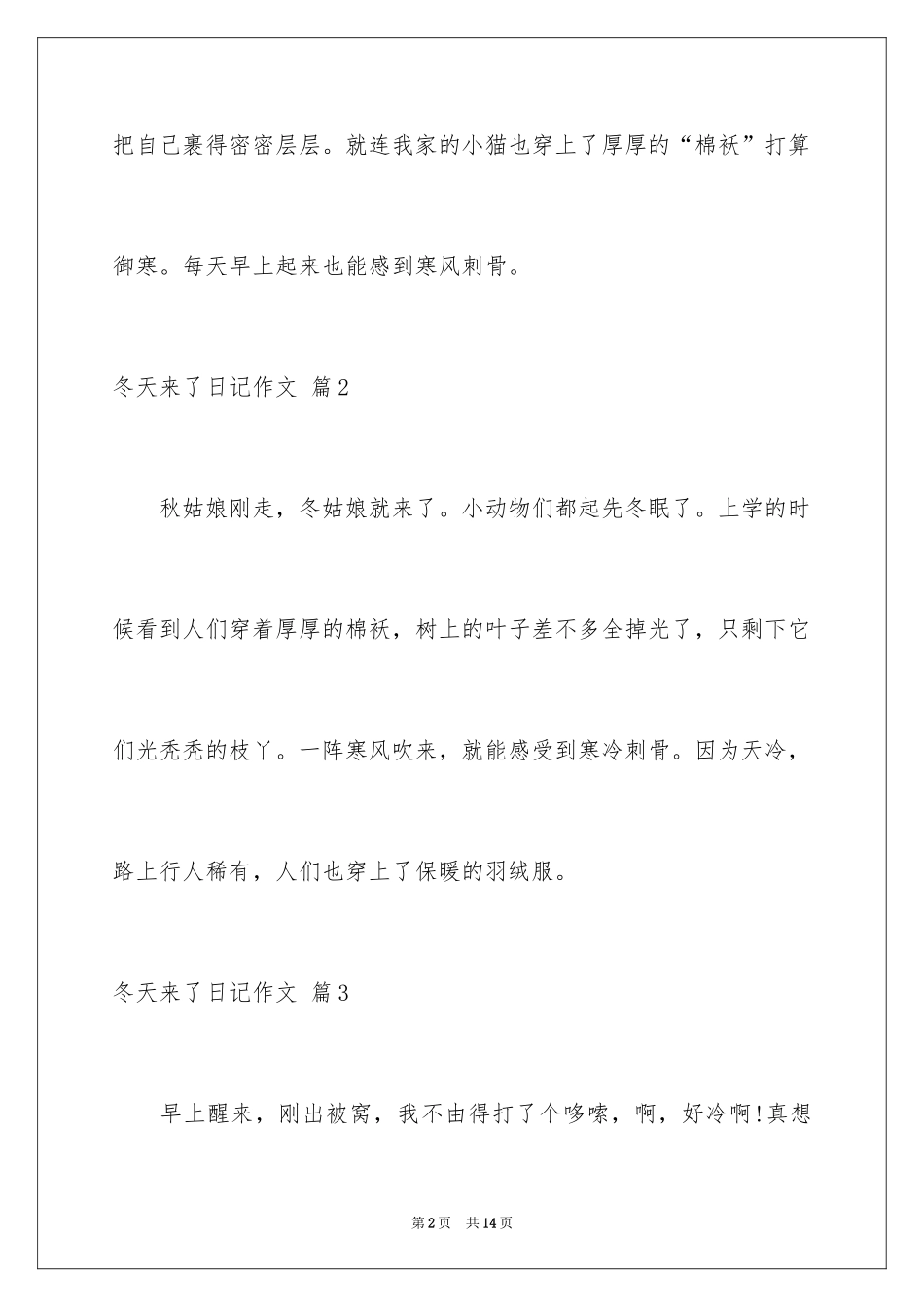 把自己裹得密密层层。就连我家的小猫也穿上了厚厚的“棉袄”打算御寒。每天早上起来也能感到寒风刺骨。

冬天来了日记作文 篇2

秋姑娘刚走，冬姑娘就来了。小动物们都起先冬眠了。上学的时候看到人们穿着厚厚的棉袄，树上的叶子差不多全掉光了，只剩下它们光秃秃的枝丫。一阵寒风吹来，就能感受到寒冷刺骨。因为天冷，路上行人稀有，人们也穿上了保暖的羽绒服。

冬天来了日记作文 篇3

早上醒来，刚出被窝，我不由得打了个哆嗦，啊，好冷啊!真想

第2页 共14页